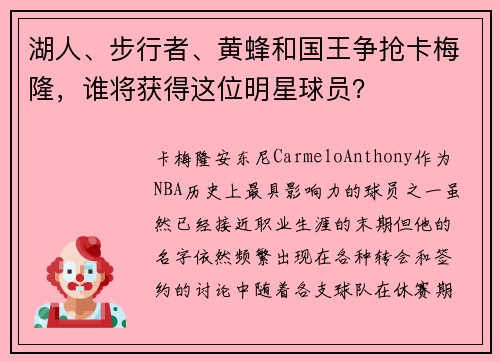 湖人、步行者、黄蜂和国王争抢卡梅隆，谁将获得这位明星球员？

卡梅隆安东尼CarmeloAnthony作为NBA历史上最具影响力的球员之一虽然已经接近职业生涯的末期但他的名字依然频繁出现在各种转会和签约的讨论中随着各支球队在休赛期